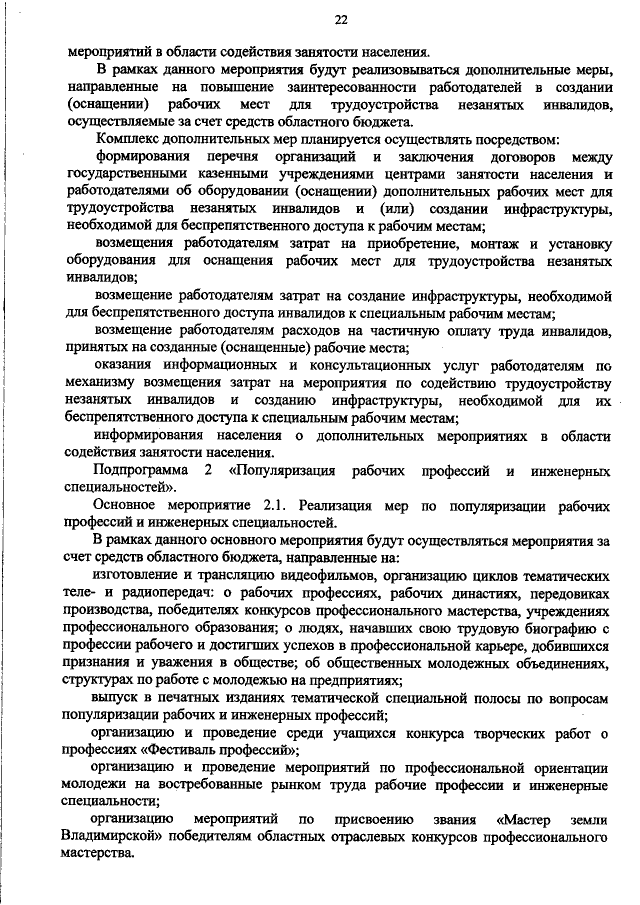 22

мероприятий в области содействия занятости населения.

В рамках данного мероприятия будут реализовываться дополнительные меры, направленные на повышение заинтересованности работодателей в создании (оснащении) рабочих мест для трудоустройства незанятых инвалидов, осуществляемые за счет средств областного бюджета.

Комплекс дополнительных мер планируется осуществлять посредством:

формирования перечня организаций и заключения договоров между государственными казенными учреждениями центрами занятости населения и работодателями об оборудовании (оснащении) дополнительных рабочих мест для трудоустройства незанятых инвалидов и (или) создании инфраструктуры, необходимой для беспрепятственного доступа к рабочим местам;

возмещения работодателям затрат на приобретение, монтаж и установку оборудования для оснащения рабочих мест для трудоустройства незанятых инвалидов;

возмещение работодателям затрат на создание инфраструктуры, необходимой для беспрепятственного доступа инвалидов к специальным рабочим местам;

возмещение работодателям расходов на частичную оплату труда инвалидов, принятых на созданные (оснащенные) рабочие места;

оказания информационных и консультационных услуг работодателям по механизму возмещения затрат на мероприятия по содействию трудоустройству незанятых инвалидов и созданию инфраструктуры, необходимой для их беспрепятственного доступа к специальным рабочим местам;

информирования населения о дополнительных мероприятиях в области содействия занятости населения.

Подпрограмма 2 «Популяризация рабочих профессий и инженерных специальностей».

Основное мероприятие 2.1. Реализация мер по популяризации рабочих профессий и инженерных специальностей.

В рамках данного основного мероприятия будут осуществляться мероприятия за счет средств областного бюджета, направленные на:

изготовление и трансляцию видеофильмов, организацию циклов тематических теле- и радиопередач: о рабочих профессиях, рабочих династиях, передовиках производства, победителях конкурсов профессионального мастерства, учреждениях профессионального образования; о людях, начавших свою трудовую биографию с профессии рабочего и достигших успехов в профессиональной карьере, добившихся признания и уважения в обществе; об общественных молодежных объединениях, структурах по работе с молодежью на предприятиях;

выпуск в печатных изданиях тематической специальной полосы по вопросам популяризации рабочих и инженерных профессий;

организацию и проведение среди учащихся конкурса творческих работ о профессиях «Фестиваль профессий»;

организацию и проведение мероприятий по профессиональной ориентации молодежи на востребованные рынком труда рабочие профессии и инженерные специальности;

организацию мероприятий по присвоению звания «Мастер земли Владимирской» победителям областных отраслевых конкурсов профессионального мастерства.